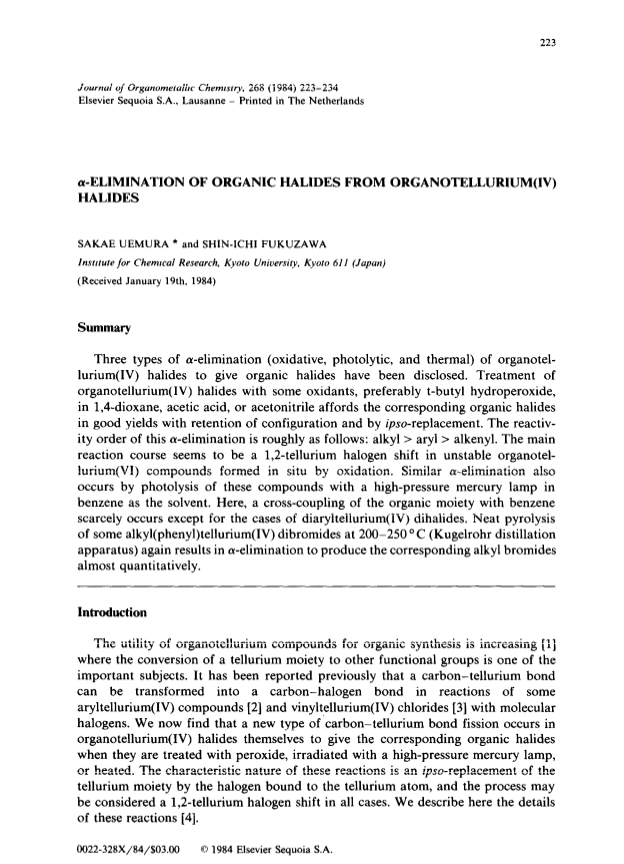 223

Journal of Organometallic Chemistry, 268 (1984) 223–234
Elsevier Sequoia S.A., Lausanne – Printed in The Netherlands

α-ELIMINATION OF ORGANIC HALIDES FROM ORGANOTELLURIUM(IV) HALIDES

SAKAE UEMURA * and SHIN-ICHI FUKUZAWA
Institute for Chemical Research, Kyoto University, Kyoto 611 (Japan)
(Received January 19th, 1984)

Summary

Three types of α-elimination (oxidative, photolytic, and thermal) of organotellurium(IV) halides to give organic halides have been disclosed. Treatment of organotellurium(IV) halides with some oxidants, preferably t-butyl hydroperoxide, in 1,4-dioxane, acetic acid, or acetonitrile affords the corresponding organic halides in good yields with retention of configuration and by ipso-replacement. The reactivity order of this α-elimination is roughly as follows: alkyl > aryl > alkenyl. The main reaction course seems to be a 1,2-tellurium halogen shift in unstable organotellurium(VI) compounds formed in situ by oxidation. Similar α-elimination also occurs by photolysis of these compounds with a high-pressure mercury lamp in benzene as the solvent. Here, a cross-coupling of the organic moiety with benzene scarcely occurs except for the cases of diaryltellurium(IV) dihalides. Neat pyrolysis of some alkyl(phenyl)tellurium(IV) dibromides at 200–250°C (Kugelrohr distillation apparatus) again results in α-elimination to produce the corresponding alkyl bromides almost quantitatively.

Introduction

The utility of organotellurium compounds for organic synthesis is increasing [1] where the conversion of a tellurium moiety to other functional groups is one of the important subjects. It has been reported previously that a carbon–tellurium bond can be transformed into a carbon–halogen bond in reactions of some aryltellurium(IV) compounds [2] and vinyltellurium(IV) chlorides [3] with molecular halogens. We now find that a new type of carbon–tellurium bond fission occurs in organotellurium(IV) halides themselves to give the corresponding organic halides when they are treated with peroxide, irradiated with a high-pressure mercury lamp, or heated. The characteristic nature of these reactions is an ipso-replacement of the tellurium moiety by the halogen bound to the tellurium atom, and the process may be considered a 1,2-tellurium halogen shift in all cases. We describe here the details of these reactions [4].

0022-328X/84/$03.00 © 1984 Elsevier Sequoia S.A.